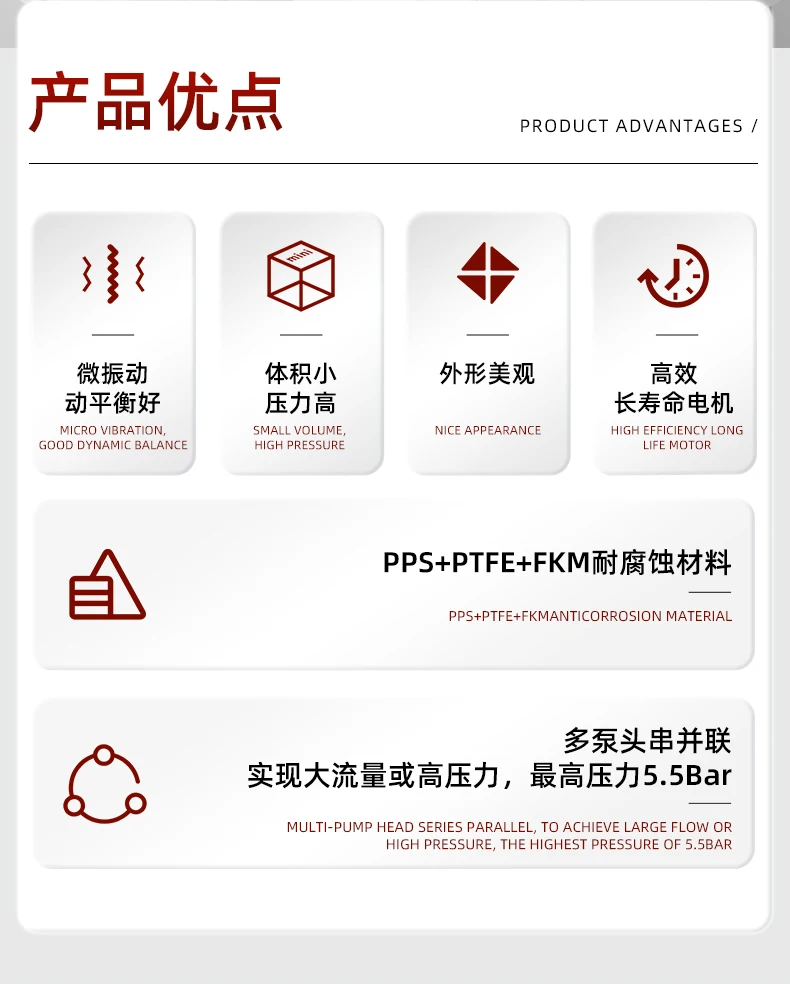 产品优点

PRODUCT ADVANTAGES /

微振动
动平衡好
MICRO VIBRATION, GOOD DYNAMIC BALANCE

mini

体积小
压力高
SMALL VOLUME, HIGH PRESSURE

外形美观
NICE APPEARANCE

高效
长寿命电机
HIGH EFFICIENCY LONG LIFE MOTOR

PPS+PTFE+FKM耐腐蚀材料
PPS+PTFE+FKMANTICORROSION MATERIAL

多泵头串并联
实现大流量或高压力，最高压力5.5Bar
MULTI-PUMP HEAD SERIES PARALLEL, TO ACHIEVE LARGE FLOW OR HIGH PRESSURE, THE HIGHEST PRESSURE OF 5.5BAR